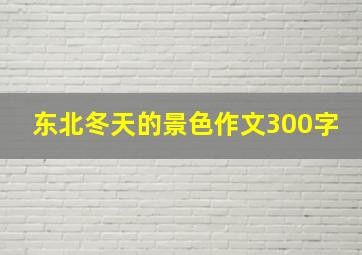 东北冬天的景色作文300字